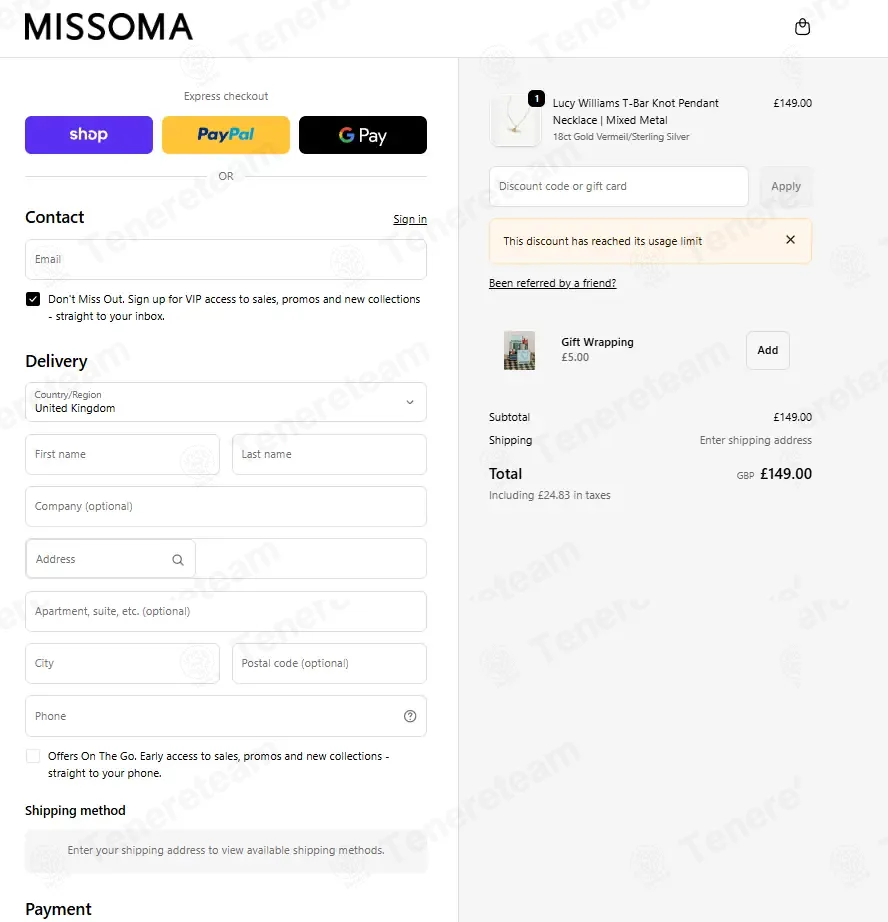 MISSOMA

Express checkout

shop PayPal G Pay

OR

Contact Sign in

Email

Don't Miss Out. Sign up for VIP access to sales, promos and new collections - straight to your inbox.

Delivery

Country/Region
United Kingdom

First name

Last name

Company (optional)

Address

Apartment, suite, etc. (optional)

City

Postal code (optional)

Phone

Offers On The Go. Early access to sales, promos and new collections - straight to your phone.

Shipping method

Enter your shipping address to view available shipping methods.

Payment

1
Lucy Williams T-Bar Knot Pendant Necklace | Mixed Metal
18ct Gold Vermeil/Sterling Silver
£149.00

Discount code or gift card

Apply

This discount has reached its usage limit

Been referred by a friend?

Gift Wrapping
£5.00

Add

Subtotal £149.00

Shipping Enter shipping address

Total GBP £149.00

Including £24.83 in taxes

Tenereteam